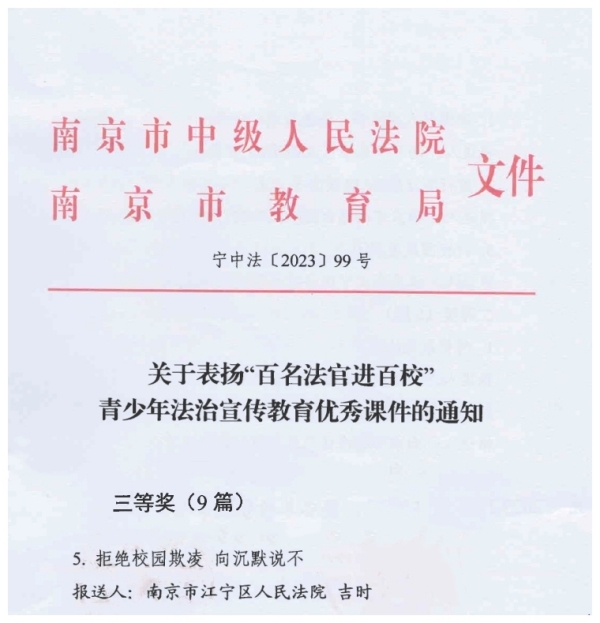 南京市中级人民法院
南京市教育局
文件

宁中法〔2023〕99号

关于表扬“百名法官进百校”
青少年法治宣传教育优秀课件的通知

三等奖（9篇）

5. 拒绝校园欺凌 向沉默说不

报送人：南京市江宁区人民法院 吉时